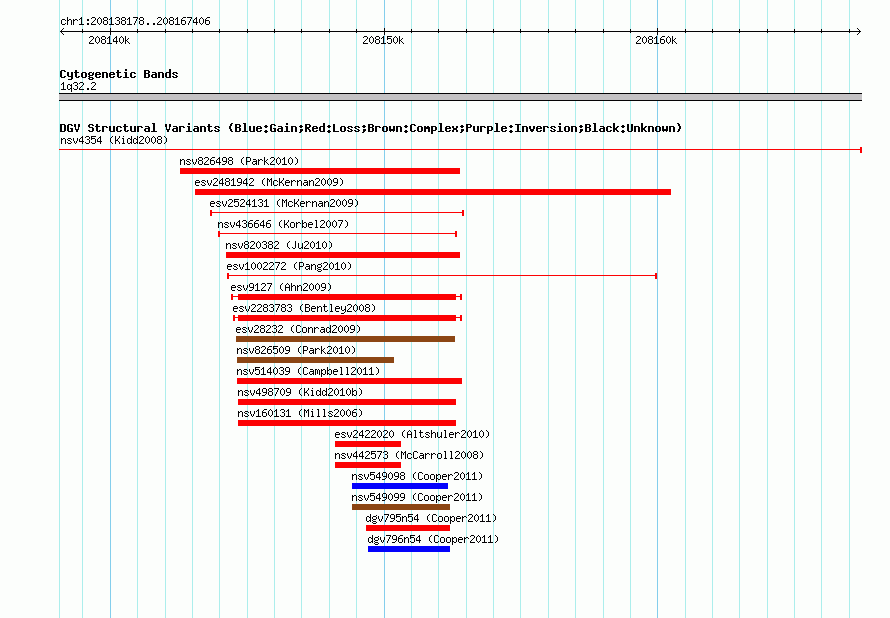 chr1:208138178..208167406

208140k
208150k
208160k

Cytogenetic Bands
1q32.2

DGV Structural Variants (Blue:Gain;Red:Loss;Brown:Complex;Purple:Inversion;Black:Unknown)
nsv4354 (Kidd2008)
nsv826498 (Park2010)
esv2481942 (McKernan2009)
esv2524131 (McKernan2009)
nsv436646 (Korbel2007)
nsv820382 (Ju2010)
esv1002272 (Pang2010)
esv9127 (Ahn2009)
esv2283783 (Bentley2008)
esv28232 (Conrad2009)
nsv826509 (Park2010)
nsv514039 (Campbell2011)
nsv498709 (Kidd2010b)
nsv160131 (Mills2006)
esv2422020 (Altshuler2010)
nsv442573 (McCarroll2008)
nsv549098 (Cooper2011)
nsv549099 (Cooper2011)
dgv795n54 (Cooper2011)
dgv796n54 (Cooper2011)